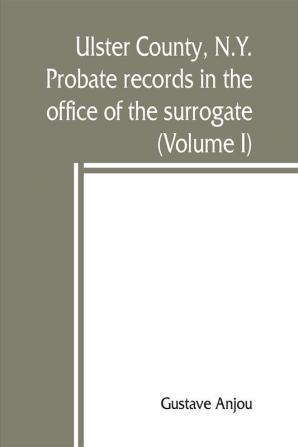 Ulster County, N.Y. Probate records in the office of the surrogate (Volume I)

Gustave Anjou